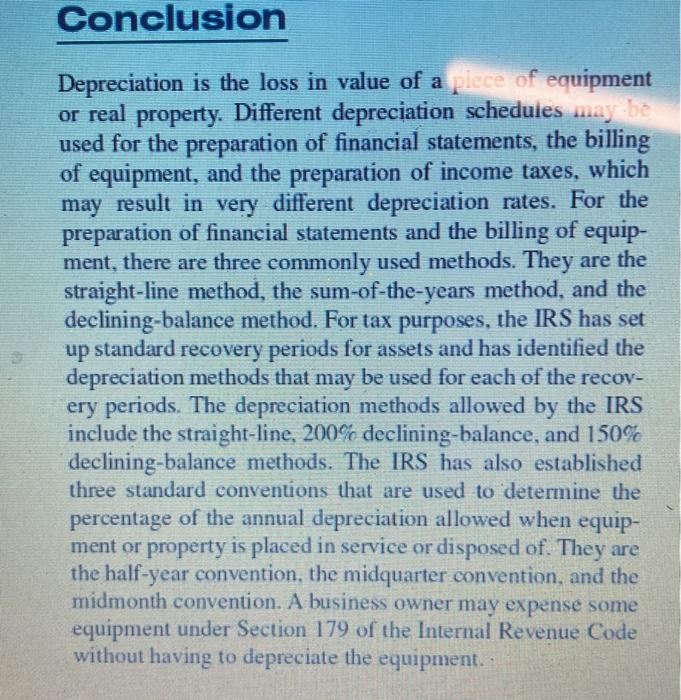 Conclusion

Depreciation is the loss in value of a piece of equipment or real property. Different depreciation schedules may be used for the preparation of financial statements, the billing of equipment, and the preparation of income taxes, which may result in very different depreciation rates. For the preparation of financial statements and the billing of equipment, there are three commonly used methods. They are the straight-line method, the sum-of-the-years method, and the declining-balance method. For tax purposes, the IRS has set up standard recovery periods for assets and has identified the depreciation methods that may be used for each of the recovery periods. The depreciation methods allowed by the IRS include the straight-line, 200% declining-balance, and 150% declining-balance methods. The IRS has also established three standard conventions that are used to determine the percentage of the annual depreciation allowed when equipment or property is placed in service or disposed of. They are the half-year convention, the midquarter convention, and the midmonth convention. A business owner may expense some equipment under Section 179 of the Internal Revenue Code without having to depreciate the equipment.